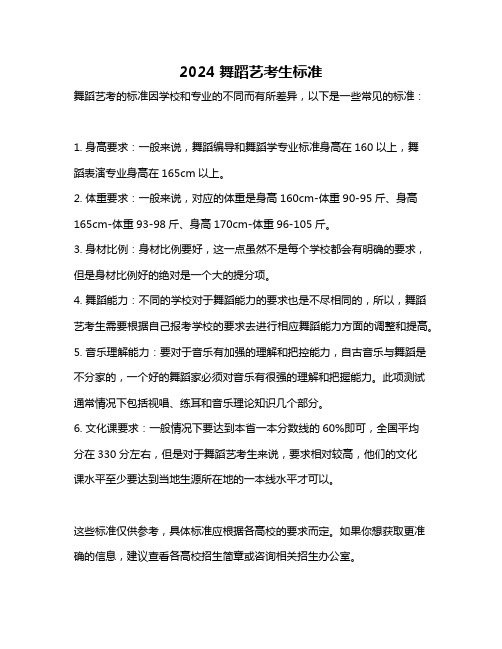 2024 舞蹈艺考生标准

舞蹈艺考的标准因学校和专业的不同而有所差异，以下是一些常见的标准：

1. 身高要求：一般来说，舞蹈编导和舞蹈学专业标准身高在 160 以上，舞蹈表演专业身高在 165cm 以上。

2. 体重要求：一般来说，对应的体重是身高 160cm-体重 90-95 斤、身高 165cm-体重 93-98 斤、身高 170cm-体重 96-105 斤。

3. 身材比例：身材比例要好，这一点虽然不是每个学校都会有明确的要求，但是身材比例好的绝对是一个大的提分项。

4. 舞蹈能力：不同的学校对于舞蹈能力的要求也是不尽相同的，所以，舞蹈艺考生需要根据自己报考学校的要求去进行相应舞蹈能力方面的调整和提高。

5. 音乐理解能力：要对于音乐有加强的理解和把控能力，自古音乐与舞蹈是不分家的，一个好的舞蹈家必须对音乐有很强的理解和把握能力。此项测试通常情况下包括视唱、练耳和音乐理论知识几个部分。

6. 文化课要求：一般情况下要达到本省一本分数线的 60%即可，全国平均分在 330 分左右，但是对于舞蹈艺考生来说，要求相对较高，他们的文化课水平至少要达到当地生源所在地的一本线水平才可以。

这些标准仅供参考，具体标准应根据各高校的要求而定。如果你想获取更准确的信息，建议查看各高校招生简章或咨询相关招生办公室。